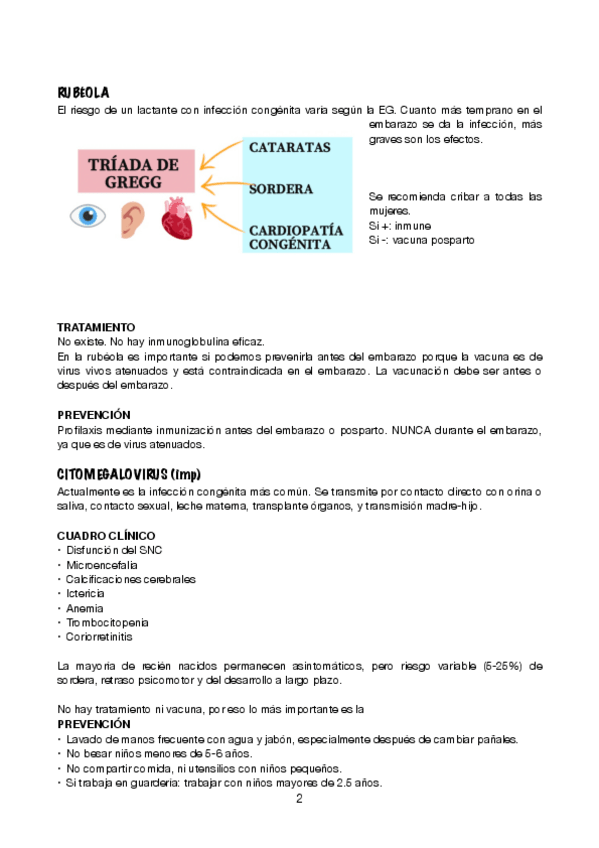 RUBEOLA
El riesgo de un lactante con infección congénita varía según la EG. Cuanto más temprano en el embarazo se da la infección, más graves son los efectos.

TRÍADA DE GREGG

CATARATAS

SORDERA

CARDIOPATÍA CONGÉNITA

Se recomienda cribar a todas las mujeres.
Si +: inmune
Si -: vacuna posparto

TRATAMIENTO
No existe. No hay inmunoglobulina eficaz.
En la rubéola es importante si podemos prevenirla antes del embarazo porque la vacuna es de virus vivos atenuados y está contraindicada en el embarazo. La vacunación debe ser antes o después del embarazo.

PREVENCIÓN
Profilaxis mediante inmunización antes del embarazo o posparto. NUNCA durante el embarazo, ya que es de virus atenuados.

CITOMEGALOVIRUS (Imp)
Actualmente es la infección congénita más común. Se transmite por contacto directo con orina o saliva, contacto sexual, leche materna, transplante órganos, y transmisión madre-hijo.

CUADRO CLÍNICO
• Disfunción del SNC
• Microencefalia
• Calcificaciones cerebrales
• Ictericia
• Anemia
• Trombocitopenia
• Coriorretinitis

La mayoría de recién nacidos permanecen asintomáticos, pero riesgo variable (5-25%) de sordera, retraso psicomotor y del desarrollo a largo plazo.

No hay tratamiento ni vacuna, por eso lo más importante es la
PREVENCIÓN
• Lavado de manos frecuente con agua y jabón, especialmente después de cambiar pañales.
• No besar niños menores de 5-6 años.
• No compartir comida, ni utensilios con niños pequeños.
• Si trabaja en guardería: trabajar con niños mayores de 2.5 años.
2